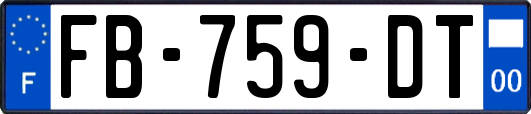 F

FB-759-DT

00